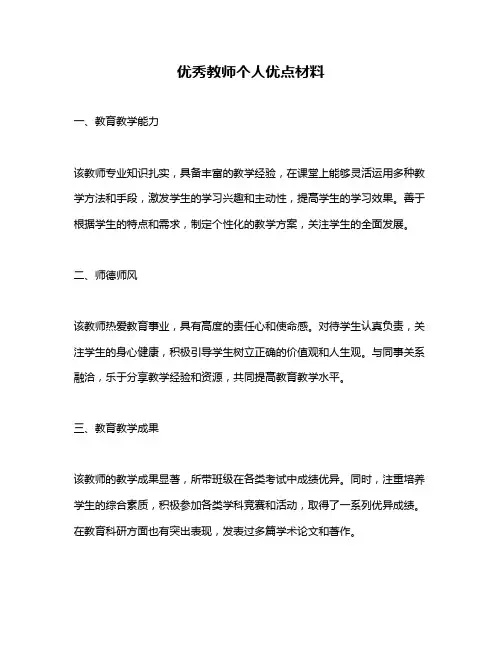 优秀教师个人优点材料

一、教育教学能力

该教师专业知识扎实，具备丰富的教学经验，在课堂上能够灵活运用多种教学方法和手段，激发学生的学习兴趣和主动性，提高学生的学习效果。善于根据学生的特点和需求，制定个性化的教学方案，关注学生的全面发展。

二、师德师风

该教师热爱教育事业，具有高度的责任心和使命感。对待学生认真负责，关注学生的身心健康，积极引导学生树立正确的价值观和人生观。与同事关系融洽，乐于分享教学经验和资源，共同提高教育教学水平。

三、教育教学成果

该教师的教学成果显著，所带班级在各类考试中成绩优异。同时，注重培养学生的综合素质，积极参加各类学科竞赛和活动，取得了一系列优异成绩。在教育科研方面也有突出表现，发表过多篇学术论文和著作。